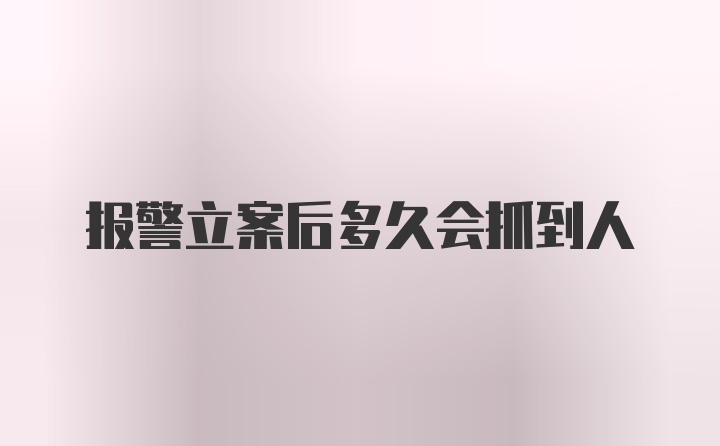 报警立案后多久会抓到人